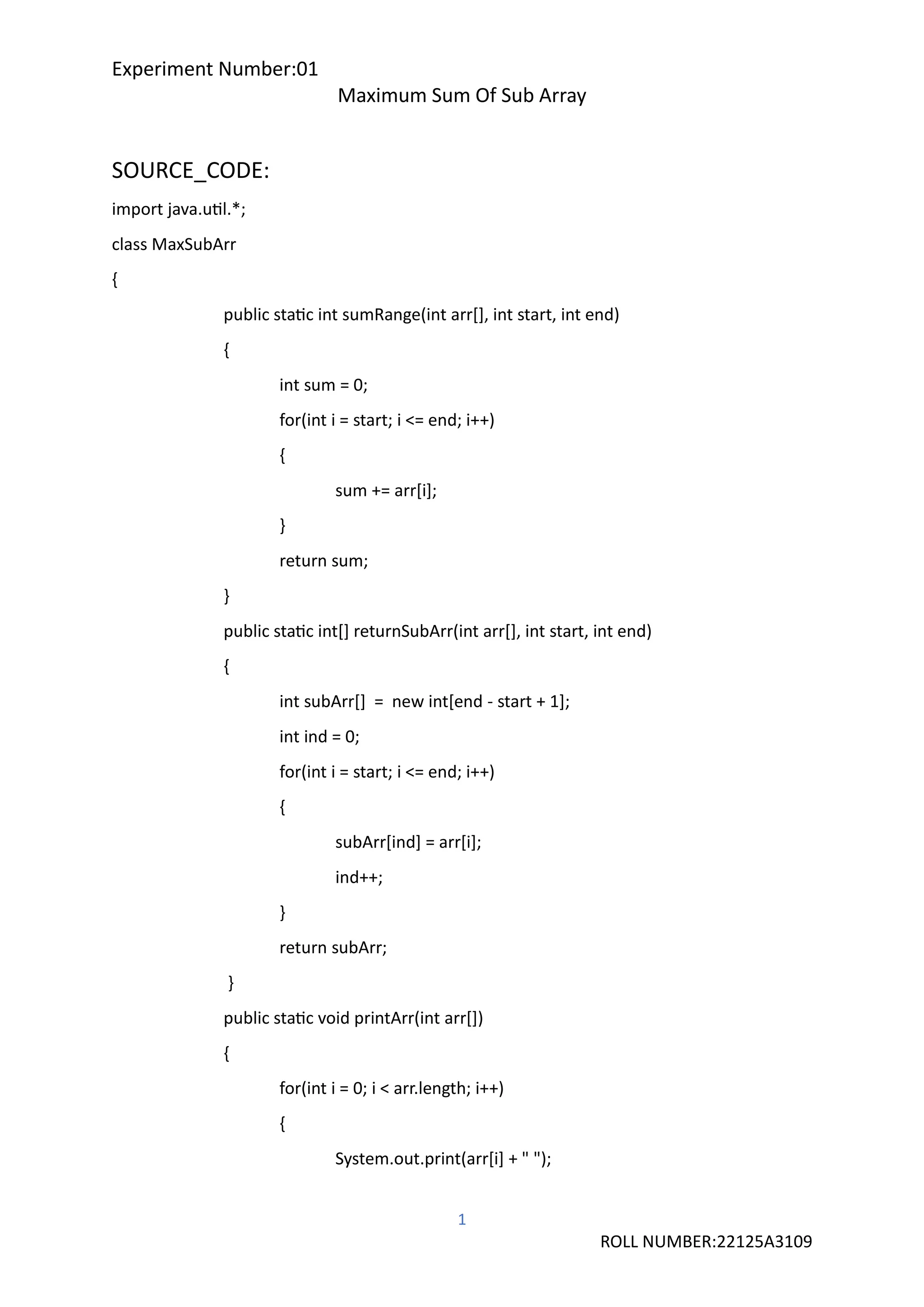 Experiment Number:01

Maximum Sum Of Sub Array

SOURCE_CODE:

import java.util.*;

class MaxSubArr

{

public static int sumRange(int arr[], int start, int end)

{

int sum = 0;

for(int i = start; i <= end; i++)

{

sum += arr[i];

}

return sum;

}

public static int[] returnSubArr(int arr[], int start, int end)

{

int subArr[] = new int[end - start + 1];

int ind = 0;

for(int i = start; i <= end; i++)

{

subArr[ind] = arr[i];

ind++;

}

return subArr;

}

public static void printArr(int arr[])

{

for(int i = 0; i < arr.length; i++)

{

System.out.print(arr[i] + " ");

1

ROLL NUMBER:22125A3109